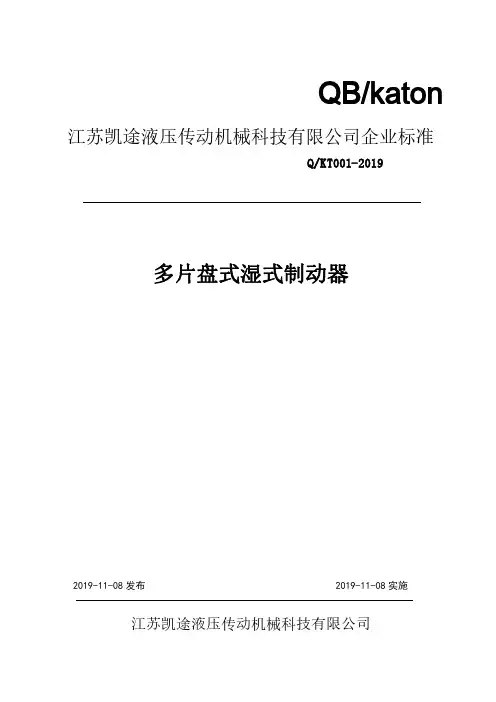 QB/katon

江苏凯途液压传动机械科技有限公司企业标准

Q/KT001-2019

多片盘式湿式制动器

2019-11-08 发布

2019-11-08 实施

江苏凯途液压传动机械科技有限公司